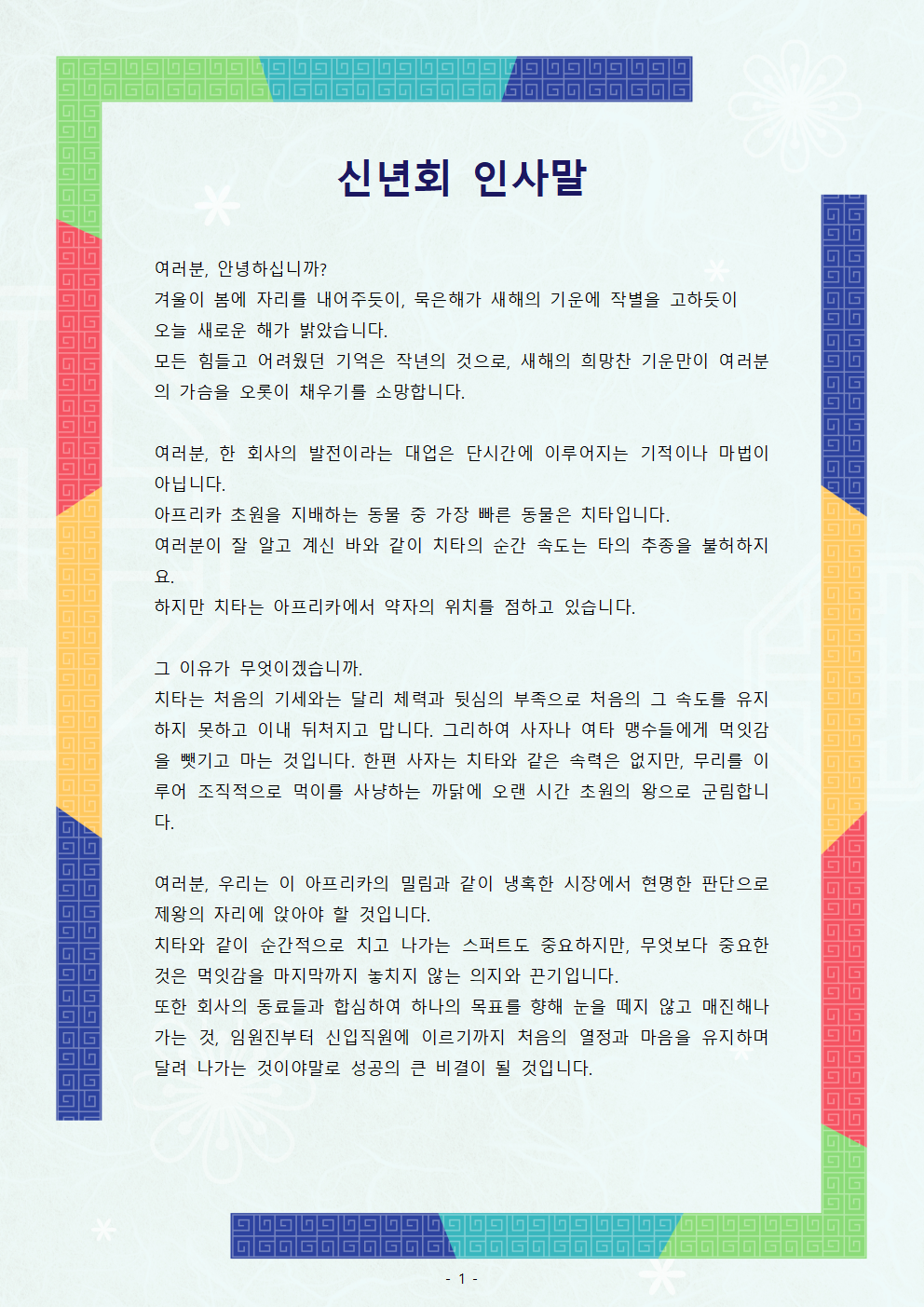 신년회 인사말

여러분, 안녕하십니까?
겨울이 봄에 자리를 내어주듯이, 묵은해가 새해의 기운에 작별을 고하듯이 오늘 새로운 해가 밝았습니다.
모든 힘들고 어려웠던 기억은 작년의 것으로, 새해의 희망찬 기운만이 여러분의 가슴을 오롯이 채우기를 소망합니다.

여러분, 한 회사의 발전이라는 대업은 단시간에 이루어지는 기적이나 마법이 아닙니다.
아프리카 초원을 지배하는 동물 중 가장 빠른 동물은 치타입니다.
여러분이 잘 알고 계신 바와 같이 치타의 순간 속도는 타의 추종을 불허하지요.
하지만 치타는 아프리카에서 약자의 위치를 점하고 있습니다.

그 이유가 무엇이겠습니까.
치타는 처음의 기세와는 달리 체력과 뒷심의 부족으로 처음의 그 속도를 유지하지 못하고 이내 뒤처지고 맙니다. 그리하여 사자나 여타 맹수들에게 먹잇감을 뺏기고 마는 것입니다. 한편 사자는 치타와 같은 속력은 없지만, 무리를 이루어 조직적으로 먹이를 사냥하는 까닭에 오랜 시간 초원의 왕으로 군림합니다.

여러분, 우리는 이 아프리카의 밀림과 같이 냉혹한 시장에서 현명한 판단으로 제왕의 자리에 앉아야 할 것입니다.
치타와 같이 순간적으로 치고 나가는 스퍼트도 중요하지만, 무엇보다 중요한 것은 먹잇감을 마지막까지 놓치지 않는 의지와 끈기입니다.
또한 회사의 동료들과 합심하여 하나의 목표를 향해 눈을 떼지 않고 매진해나가는 것, 임원진부터 신입직원에 이르기까지 처음의 열정과 마음을 유지하며 달려 나가는 것이야말로 성공의 큰 비결이 될 것입니다.

- 1 -